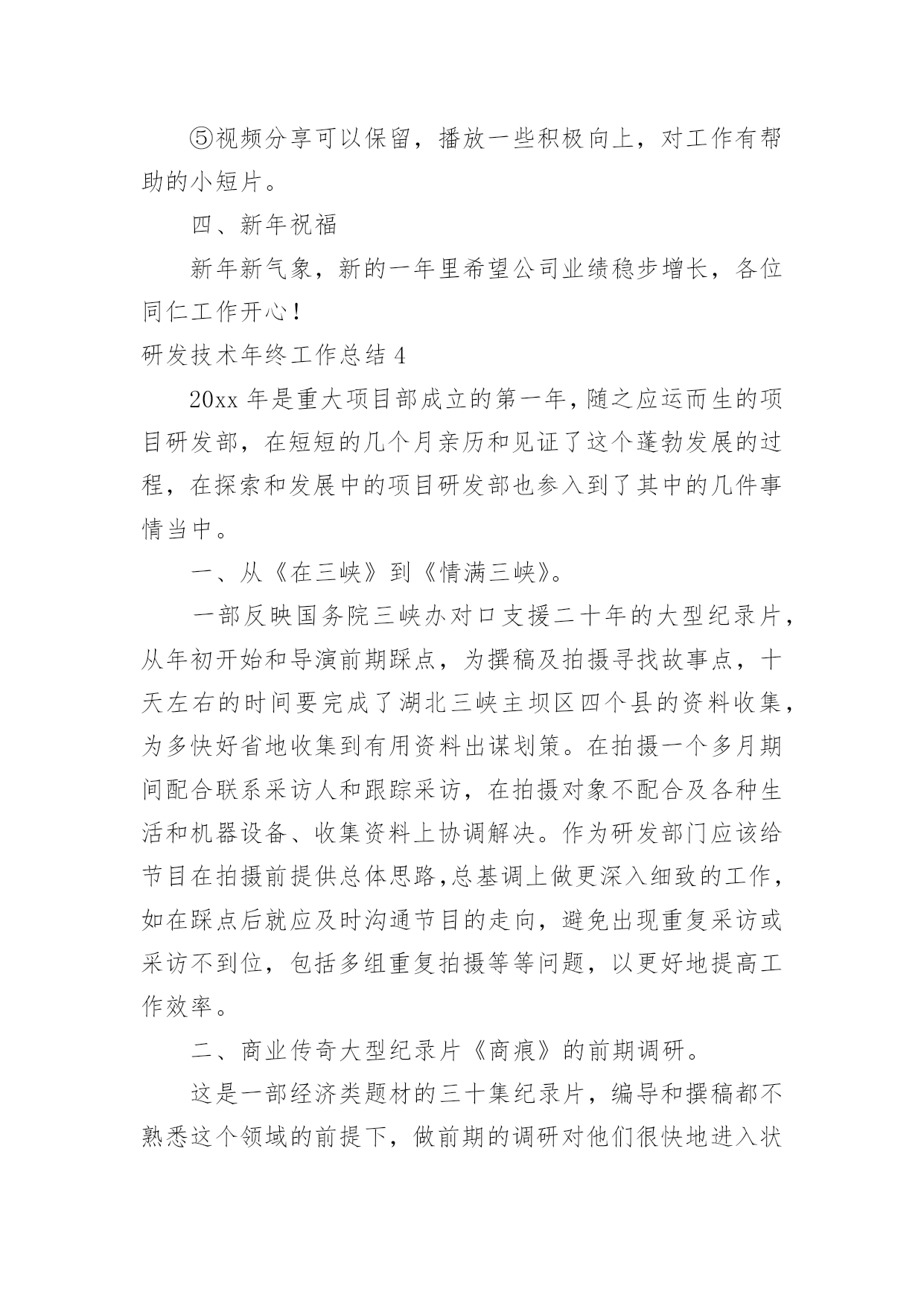 ⑤视频分享可以保留，播放一些积极向上，对工作有帮助的小短片。

四、新年祝福

新年新气象，新的一年里希望公司业绩稳步增长，各位同仁工作开心！

研发技术年终工作总结 4

20xx 年是重大项目部成立的第一年，随之应运而生的项目研发部，在短短的几个月亲历和见证了这个蓬勃发展的过程，在探索和发展中的项目研发部也参入到了其中的几件事情当中。

一、从《在三峡》到《情满三峡》。

一部反映国务院三峡办对口支援二十年的大型纪录片，从年初开始和导演前期踩点，为撰稿及拍摄寻找故事点，十天左右的时间要完成了湖北三峡主坝区四个县的资料收集，为多快好省地收集到有用资料出谋划策。在拍摄一个多月期间配合联系采访人和跟踪采访，在拍摄对象不配合及各种生活和机器设备、收集资料上协调解决。作为研发部门应该给节目在拍摄前提供总体思路,总基调上做更深入细致的工作，如在踩点后就应及时沟通节目的走向，避免出现重复采访或采访不到位，包括多组重复拍摄等等问题，以更好地提高工作效率。

二、商业传奇大型纪录片《商痕》的前期调研。

这是一部经济类题材的三十集纪录片，编导和撰稿都不熟悉这个领域的前提下，做前期的调研对他们很快地进入状